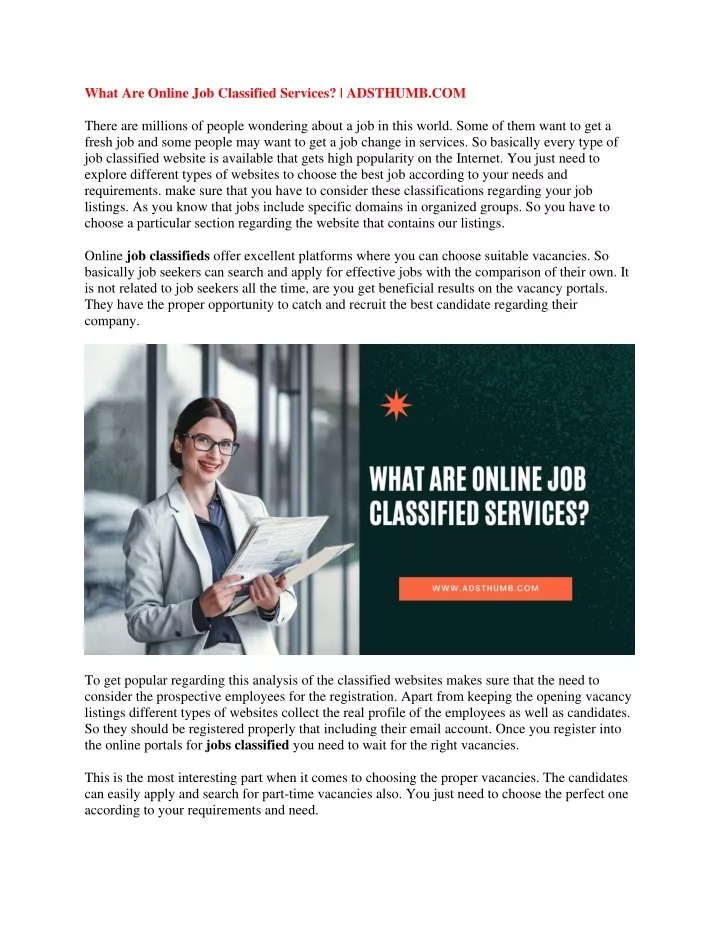 What Are Online Job Classified Services? | ADSTHUMB.COM

There are millions of people wondering about a job in this world. Some of them want to get a fresh job and some people may want to get a job change in services. So basically every type of job classified website is available that gets high popularity on the Internet. You just need to explore different types of websites to choose the best job according to your needs and requirements. make sure that you have to consider these classifications regarding your job listings. As you know that jobs include specific domains in organized groups. So you have to choose a particular section regarding the website that contains our listings.

Online job classifieds offer excellent platforms where you can choose suitable vacancies. So basically job seekers can search and apply for effective jobs with the comparison of their own. It is not related to job seekers all the time, are you get beneficial results on the vacancy portals. They have the proper opportunity to catch and recruit the best candidate regarding their company.

WHAT ARE ONLINE JOB CLASSIFIED SERVICES?

WWW.ADSTHUMB.COM

To get popular regarding this analysis of the classified websites makes sure that the need to consider the prospective employees for the registration. Apart from keeping the opening vacancy listings different types of websites collect the real profile of the employees as well as candidates. So they should be registered properly that including their email account. Once you register into the online portals for jobs classified you need to wait for the right vacancies.

This is the most interesting part when it comes to choosing the proper vacancies. The candidates can easily apply and search for part-time vacancies also. You just need to choose the perfect one according to your requirements and need.